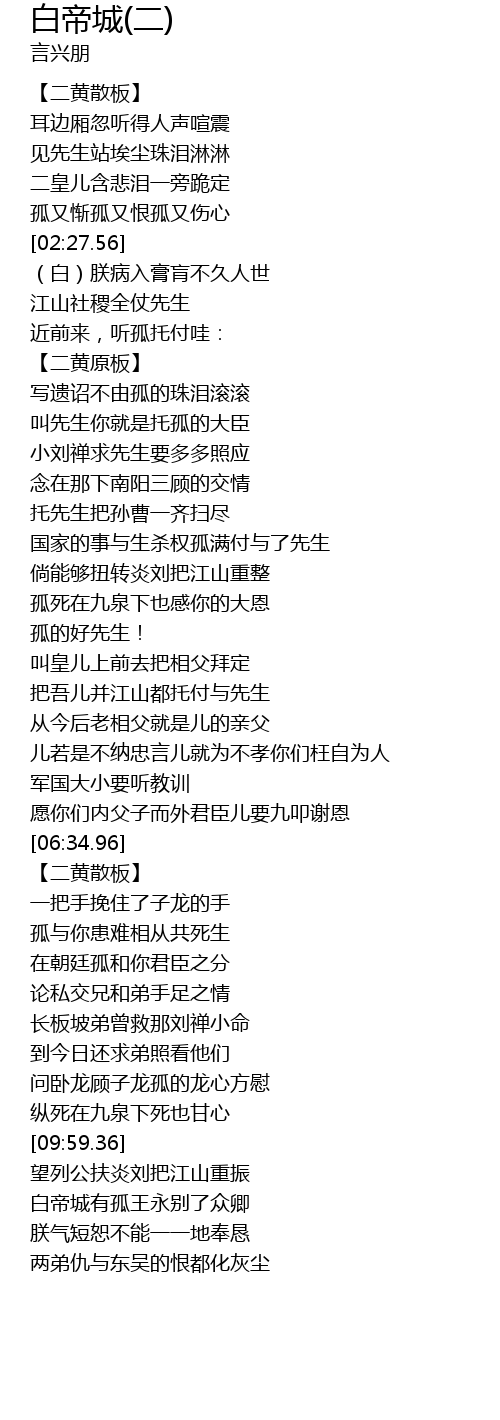 白帝城(二)
言兴朋

【二黄散板】
耳边厢忽听得人声喧震
见先生站埃尘珠泪淋淋
二皇儿含悲泪一旁跪定
孤又惭孤又恨孤又伤心
[02:27.56]
（白）朕病入膏肓不久人世
江山社稷全仗先生
近前来，听孤托付哇：
【二黄原板】
写遗诏不由孤的珠泪滚滚
叫先生你就是托孤的大臣
小刘禅求先生要多多照应
念在那下南阳三顾的交情
托先生把孙曹一齐扫尽
国家的事与生杀权孤满付与了先生
倘能够扭转炎刘把江山重整
孤死在九泉下也感你的大恩
孤的好先生！
叫皇儿上前去把相父拜定
把吾儿并江山都托付与先生
从今后老相父就是儿的亲父
儿若是不纳忠言儿就为不孝你们枉自为人
军国大小要听教训
愿你们内父子而外君臣儿要九叩谢恩
[06:34.96]
【二黄散板】
一把手挽住了子龙的手
孤与你患难相从共死生
在朝廷孤和你君臣之分
论私交兄和弟手足之情
长板坡弟曾救那刘禅小命
到今日还求弟照看他们
问卧龙顾子龙孤的龙心方慰
纵死在九泉下死也甘心
[09:59.36]
望列公扶炎刘把江山重振
白帝城有孤王永别了众卿
朕气短恕不能一一地奉恳
两弟仇与东吴的恨都化灰尘